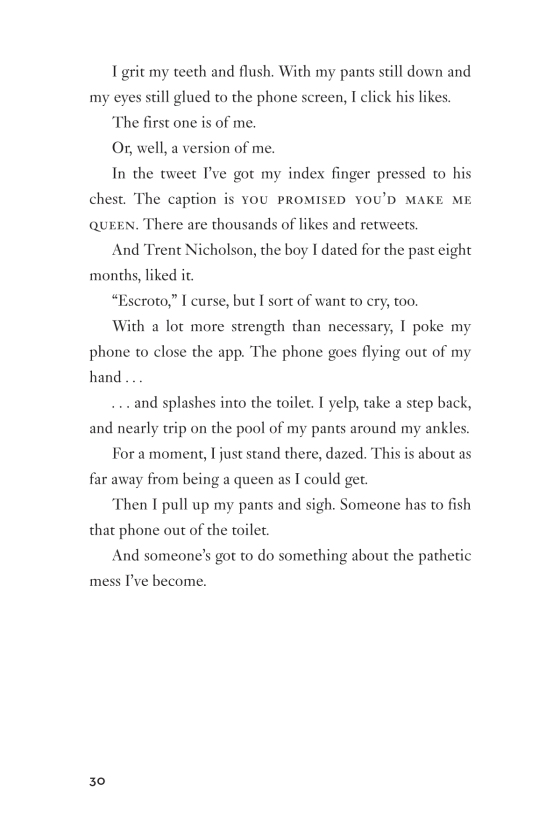 I grit my teeth and flush. With my pants still down and my eyes still glued to the phone screen, I click his likes.

The first one is of me.

Or, well, a version of me.

In the tweet I've got my index finger pressed to his chest. The caption is YOU PROMISED YOU'D MAKE ME QUEEN. There are thousands of likes and retweets.

And Trent Nicholson, the boy I dated for the past eight months, liked it.

"Escroto," I curse, but I sort of want to cry, too.

With a lot more strength than necessary, I poke my phone to close the app. The phone goes flying out of my hand . . .

. . . and splashes into the toilet. I yelp, take a step back, and nearly trip on the pool of my pants around my ankles.

For a moment, I just stand there, dazed. This is about as far away from being a queen as I could get.

Then I pull up my pants and sigh. Someone has to fish that phone out of the toilet.

And someone's got to do something about the pathetic mess I've become.

30